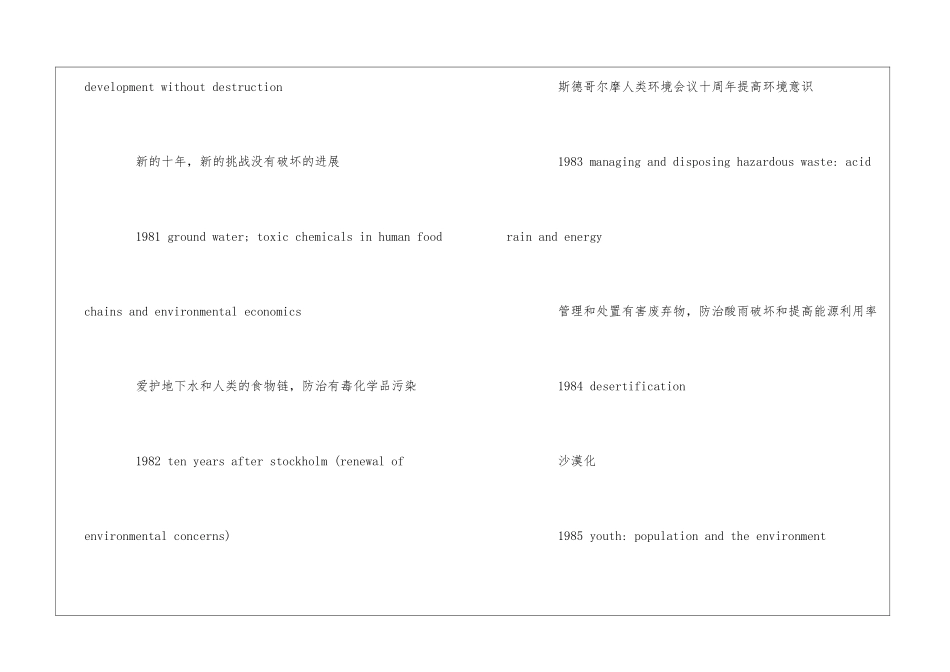 development without destruction

新的十年，新的挑战没有破坏的进展

1981 ground water; toxic chemicals in human food chains and environmental economics

爱护地下水和人类的食物链，防治有毒化学品污染

1982 ten years after stockholm (renewal of environmental concerns)

斯德哥尔摩人类环境会议十周年提高环境意识

1983 managing and disposing hazardous waste: acid rain and energy

管理和处置有害废弃物，防治酸雨破坏和提高能源利用率

1984 desertification

沙漠化

1985 youth: population and the environment